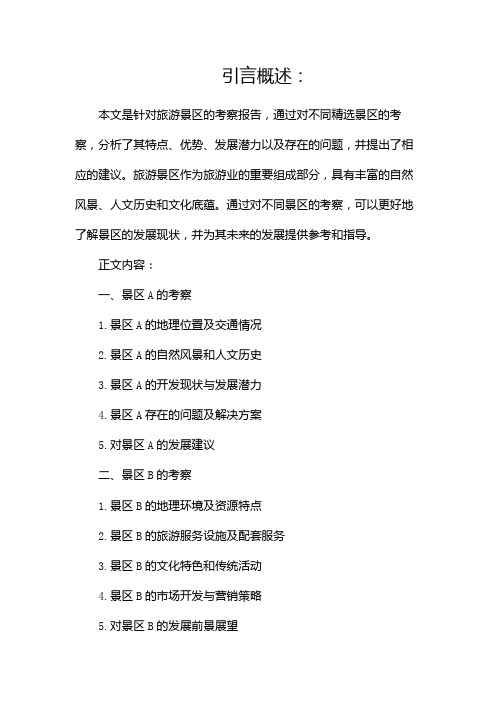 引言概述：

本文是针对旅游景区的考察报告，通过对不同精选景区的考察，分析了其特点、优势、发展潜力以及存在的问题，并提出了相应的建议。旅游景区作为旅游业的重要组成部分，具有丰富的自然风景、人文历史和文化底蕴。通过对不同景区的考察，可以更好地了解景区的发展现状，并为其未来的发展提供参考和指导。

正文内容：

一、景区 A 的考察

1. 景区 A 的地理位置及交通情况

2. 景区 A 的自然风景和人文历史

3. 景区 A 的开发现状与发展潜力

4. 景区 A 存在的问题及解决方案

5. 对景区 A 的发展建议

二、景区 B 的考察

1. 景区 B 的地理环境及资源特点

2. 景区 B 的旅游服务设施及配套服务

3. 景区 B 的文化特色和传统活动

4. 景区 B 的市场开发与营销策略

5. 对景区 B 的发展前景展望